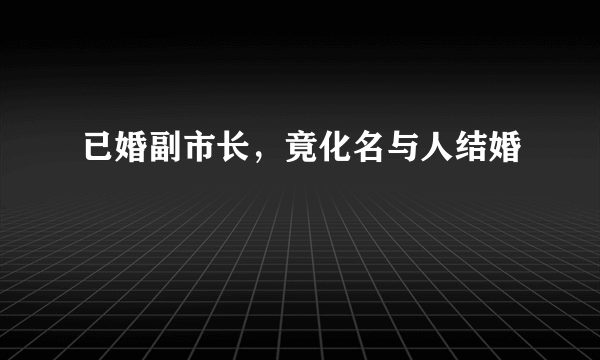 已婚副市长，竟化名与人结婚